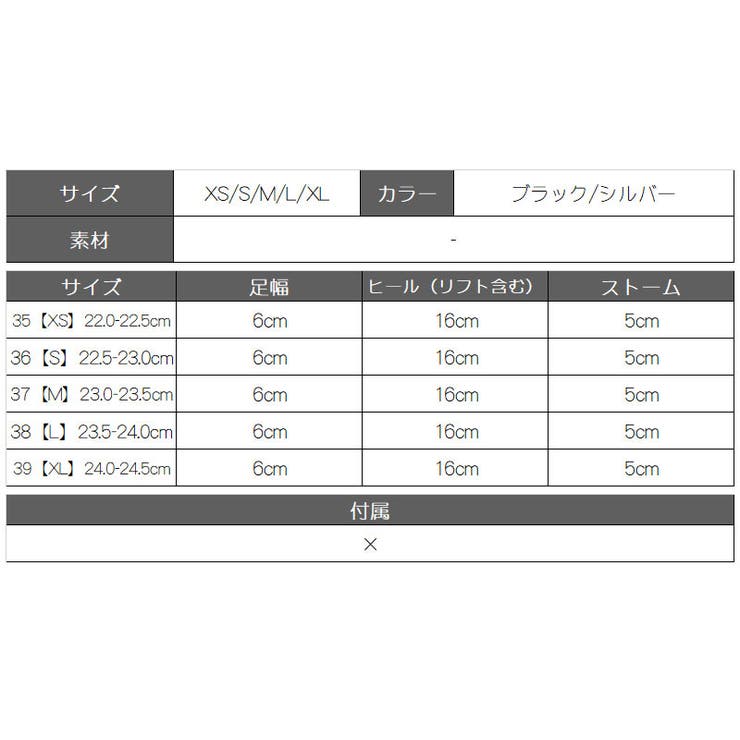 | サイズ | XS/S/M/L/XL | カラー | ブラック/シルバー |
|---|---|---|---|
| 素材 | - | | |

| サイズ | 足幅 | ヒール（リフト含む） | ストーム |
|---|---|---|---|
| 35【XS】22.0-22.5cm | 6cm | 16cm | 5cm |
| 36【S】22.5-23.0cm | 6cm | 16cm | 5cm |
| 37【M】23.0-23.5cm | 6cm | 16cm | 5cm |
| 38【L】23.5-24.0cm | 6cm | 16cm | 5cm |
| 39【XL】24.0-24.5cm | 6cm | 16cm | 5cm |

| 付属 |
|---|
| × |